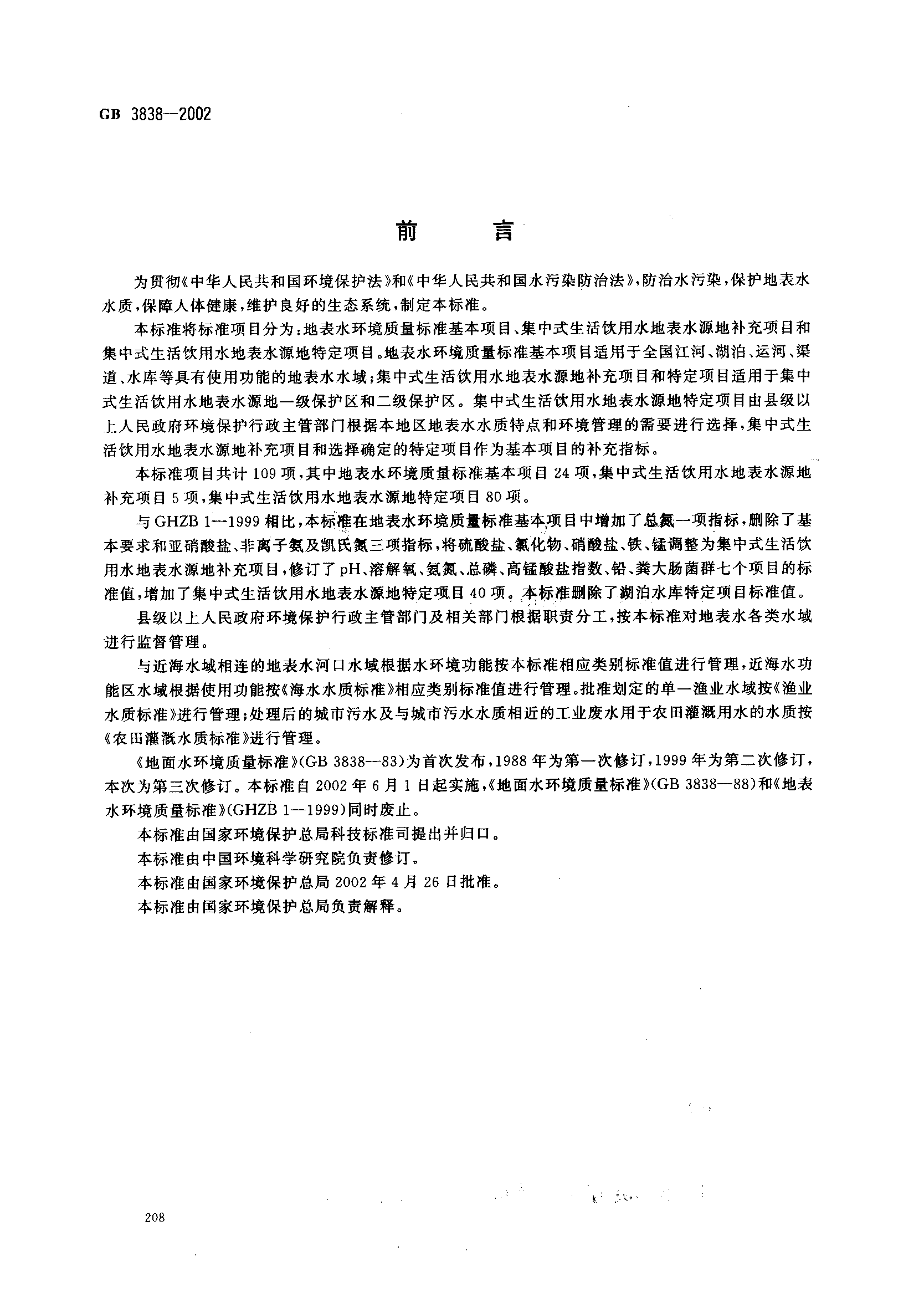 GB 3838—2002

前　言

为贯彻《中华人民共和国环境保护法》和《中华人民共和国水污染防治法》，防治水污染，保护地表水水质，保障人体健康，维护良好的生态系统，制定本标准。

本标准将标准项目分为：地表水环境质量标准基本项目、集中式生活饮用水地表水源地补充项目和集中式生活饮用水地表水源地特定项目。地表水环境质量标准基本项目适用于全国江河、湖泊、运河、渠道、水库等具有使用功能的地表水水域；集中式生活饮用水地表水源地补充项目和特定项目适用于集中式生活饮用水地表水源地一级保护区和二级保护区。集中式生活饮用水地表水源地特定项目由县级以上人民政府环境保护行政主管部门根据本地区地表水水质特点和环境管理的需要进行选择，集中式生活饮用水地表水源地补充项目和选择确定的特定项目作为基本项目的补充指标。

本标准项目共计 109 项，其中地表水环境质量标准基本项目 24 项，集中式生活饮用水地表水源地补充项目 5 项，集中式生活饮用水地表水源地特定项目 80 项。

与 GHZB 1—1999 相比，本标准在地表水环境质量标准基本项目中增加了总氮一项指标，删除了基本要求和亚硝酸盐、非离子氨及凯氏氮三项指标，将硫酸盐、氯化物、硝酸盐、铁、锰调整为集中式生活饮用水地表水源地补充项目，修订了 pH、溶解氧、氨氮、总磷、高锰酸盐指数、铅、粪大肠菌群七个项目的标准值，增加了集中式生活饮用水地表水源地特定项目 40 项。本标准删除了湖泊水库特定项目标准值。

县级以上人民政府环境保护行政主管部门及相关部门根据职责分工，按本标准对地表水各类水域进行监督管理。

与近海水域相连的地表水河口水域根据水环境功能按本标准相应类别标准值进行管理，近海水功能区水域根据使用功能按《海水水质标准》相应类别标准值进行管理。批准划定的单一渔业水域按《渔业水质标准》进行管理；处理后的城市污水及与城市污水水质相近的工业废水用于农田灌溉用水的水质按《农田灌溉水质标准》进行管理。

《地面水环境质量标准》(GB 3838—83)为首次发布，1988 年为第一次修订，1999 年为第二次修订，本次为第三次修订。本标准自 2002 年 6 月 1 日起实施，《地面水环境质量标准》(GB 3838—88)和《地表水环境质量标准》(GHZB 1—1999)同时废止。

本标准由国家环境保护总局科技标准司提出并归口。

本标准由中国环境科学研究院负责修订。

本标准由国家环境保护总局 2002 年 4 月 26 日批准。

本标准由国家环境保护总局负责解释。

208